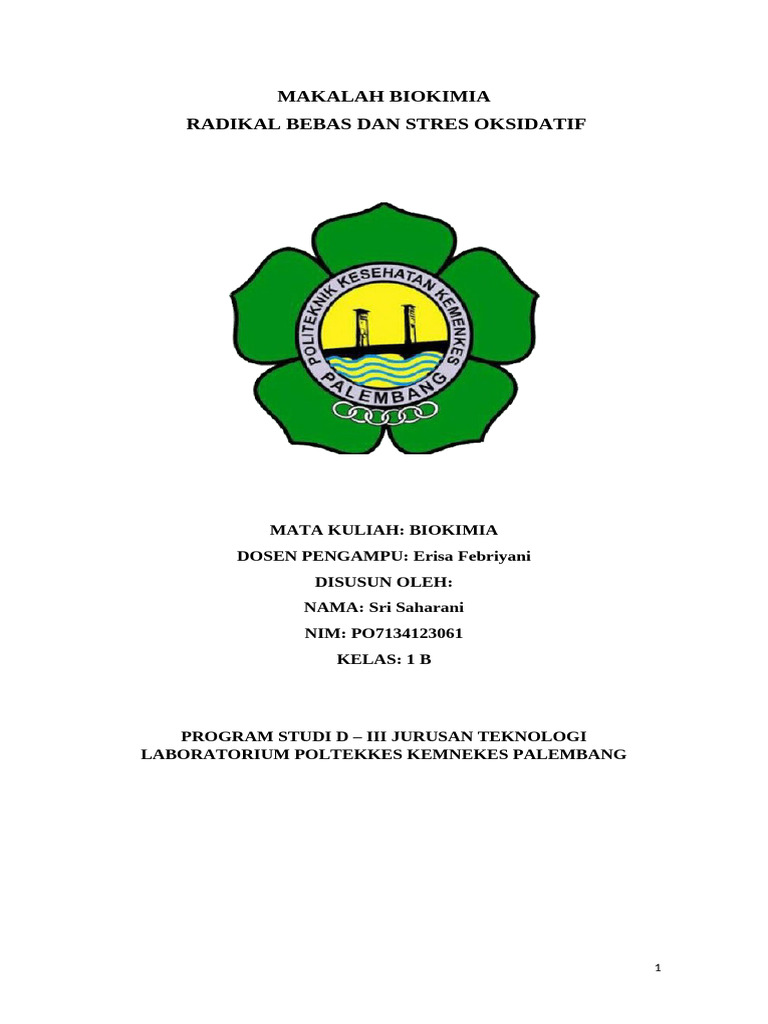 MAKALAH BIOKIMIA
RADIKAL BEBAS DAN STRES OKSIDATIF

POLITEKNIK KESEHATAN KEMENKES
PALEMBANG

MATA KULIAH: BIOKIMIA
DOSEN PENGAMPU: Erisa Febriyani
DISUSUN OLEH:
NAMA: Sri Saharani
NIM: PO7134123061
KELAS: 1 B

PROGRAM STUDI D – III JURUSAN TEKNOLOGI
LABORATORIUM POLTEKKES KEMNEKES PALEMBANG

1